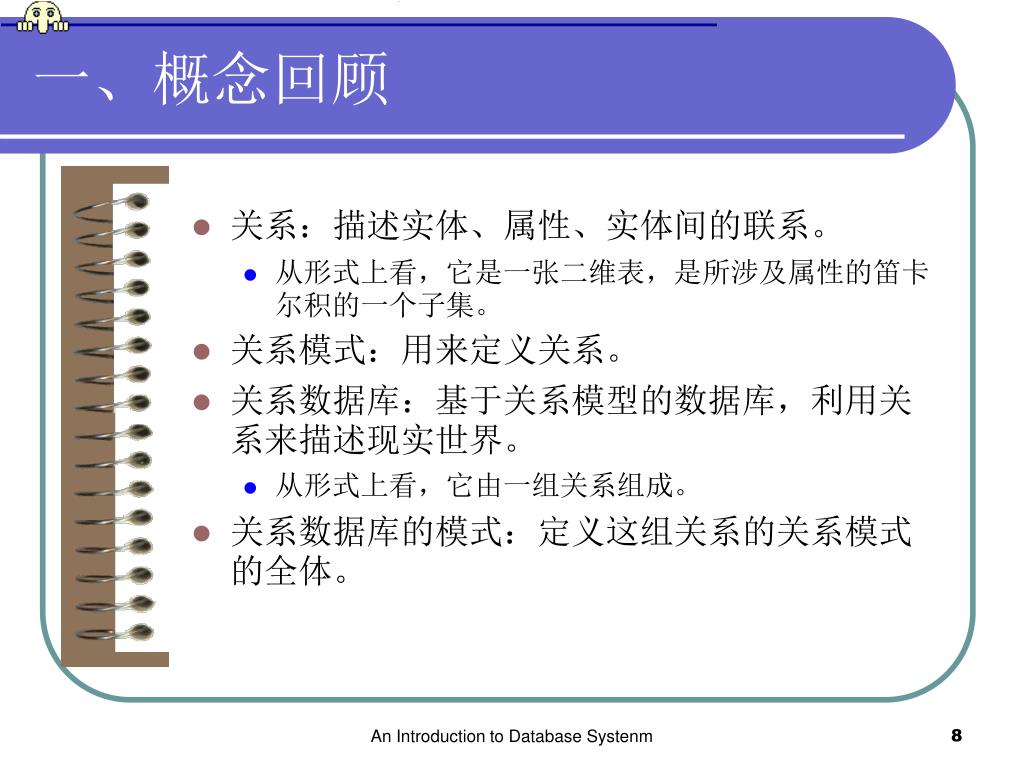 一、概念回顾

- 关系：描述实体、属性、实体间的联系。
  - 从形式上看，它是一张二维表，是所涉及属性的笛卡尔积的一个子集。
- 关系模式：用来定义关系。
- 关系数据库：基于关系模型的数据库，利用关系来描述现实世界。
  - 从形式上看，它由一组关系组成。
- 关系数据库的模式：定义这组关系的关系模式的全体。

An Introduction to Database Systenm

8